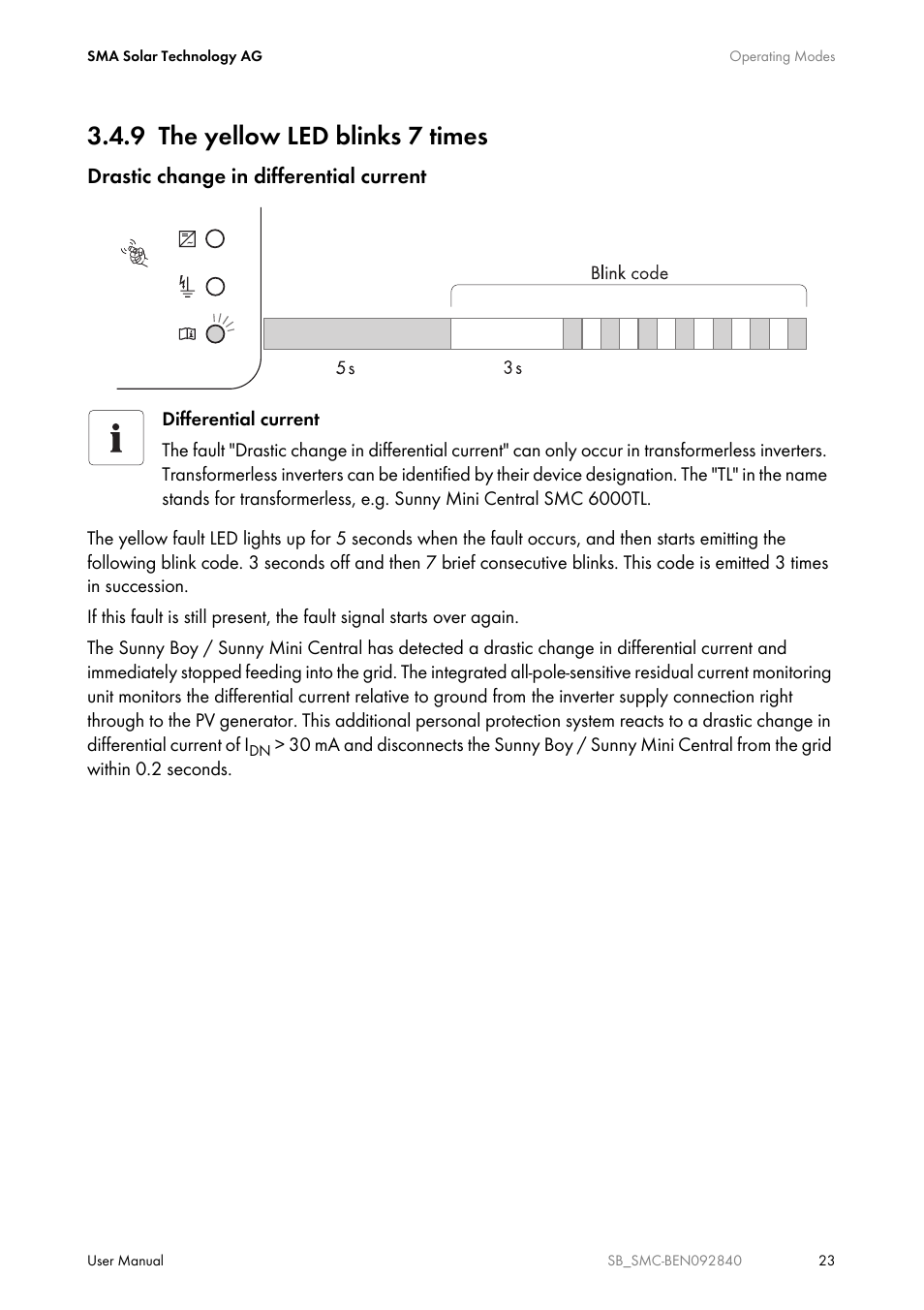 SMA Solar Technology AG

Operating Modes

3.4.9 The yellow LED blinks 7 times

Drastic change in differential current

Blink code

5 s

3 s

Differential current

The fault "Drastic change in differential current" can only occur in transformerless inverters. Transformerless inverters can be identified by their device designation. The "TL" in the name stands for transformerless, e.g. Sunny Mini Central SMC 6000TL.

The yellow fault LED lights up for 5 seconds when the fault occurs, and then starts emitting the following blink code. 3 seconds off and then 7 brief consecutive blinks. This code is emitted 3 times in succession.

If this fault is still present, the fault signal starts over again.

The Sunny Boy / Sunny Mini Central has detected a drastic change in differential current and immediately stopped feeding into the grid. The integrated all-pole-sensitive residual current monitoring unit monitors the differential current relative to ground from the inverter supply connection right through to the PV generator. This additional personal protection system reacts to a drastic change in differential current of $I_{DN}$ > 30 mA and disconnects the Sunny Boy / Sunny Mini Central from the grid within 0.2 seconds.

User Manual

SB_SMC-BEN092840

23